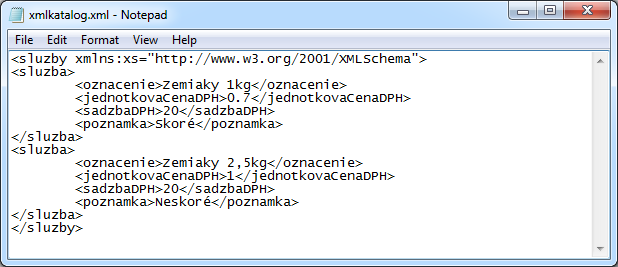 xmlkatalog.xml - Notepad

File Edit Format View Help

<sluzby xmlns:xs="http://www.w3.org/2001/XMLSchema">
<sluzba>
<oznacenie>Zemiaky 1kg</oznacenie>
<jednotkovaCenaDPH>0.7</jednotkovaCenaDPH>
<sadzbaDPH>20</sadzbaDPH>
<poznamka>Skoré</poznamka>
</sluzba>
<sluzba>
<oznacenie>Zemiaky 2,5kg</oznacenie>
<jednotkovaCenaDPH>1</jednotkovaCenaDPH>
<sadzbaDPH>20</sadzbaDPH>
<poznamka>Neskoré</poznamka>
</sluzba>
</sluzby>